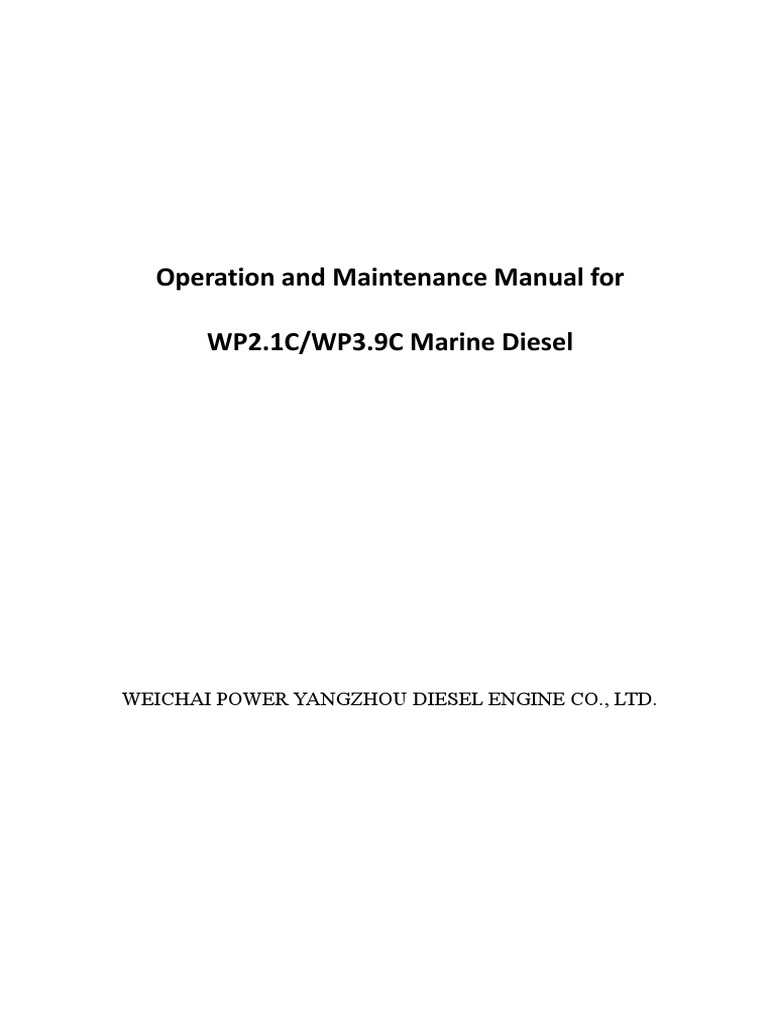 Operation and Maintenance Manual for

WP2.1C/WP3.9C Marine Diesel

WEICHAI POWER YANGZHOU DIESEL ENGINE CO., LTD.